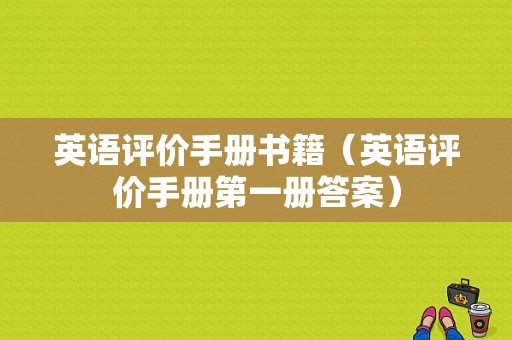 英语评价手册书籍（英语评价手册第一册答案）